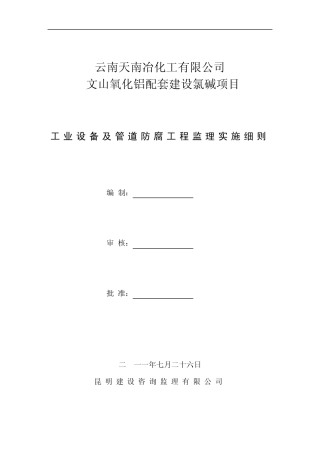 云南天南冶化工有限公司
文山氧化铝配套建设氯碱项目

工业设备及管道防腐工程监理实施细则

编 制：

审 核：

批 准：

二 一一年七月二十六日
昆明建设咨询监理有限公司